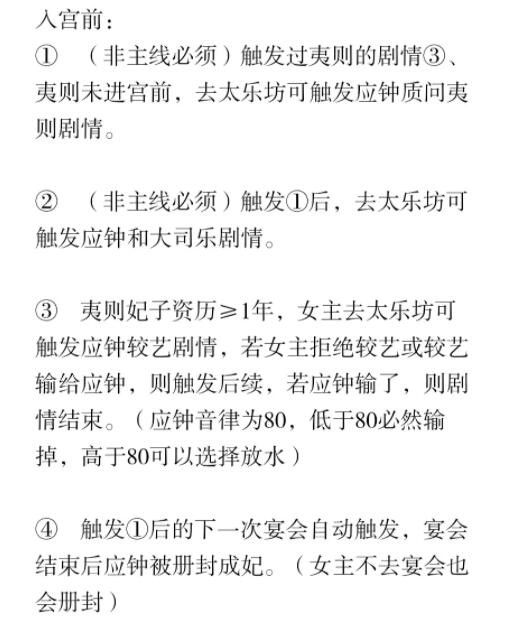 入宫前：

① （非主线必须）触发过夷则的剧情③、夷则未进宫前，去太乐坊可触发应钟质问夷则剧情。

② （非主线必须）触发①后，去太乐坊可触发应钟和大司乐剧情。

③ 夷则妃子资历≥1年，女主去太乐坊可触发应钟较艺剧情，若女主拒绝较艺或较艺输给应钟，则触发后续，若应钟输了，则剧情结束。（应钟音律为80，低于80必然输掉，高于80可以选择放水）

④ 触发①后的下一次宴会自动触发，宴会结束后应钟被册封成妃。（女主不去宴会也会册封）